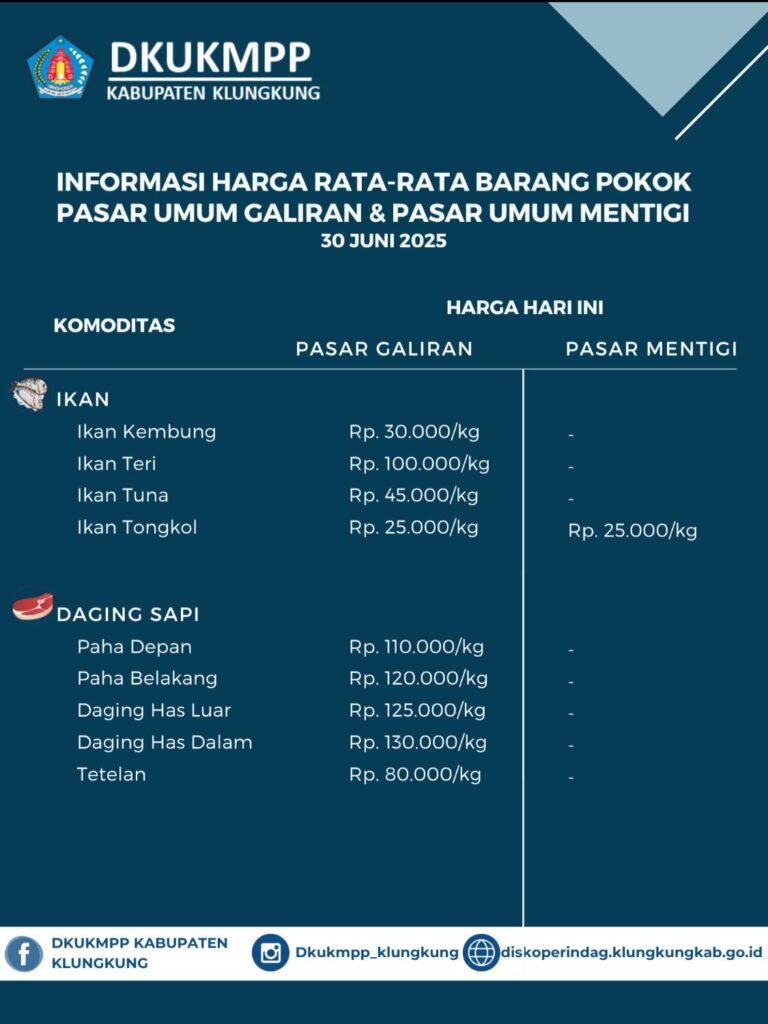 DKUKMPP
KABUPATEN KLUNGKUNG

INFORMASI HARGA RATA-RATA BARANG POKOK
PASAR UMUM GALIRAN & PASAR UMUM MENTIGI
30 JUNI 2025

| KOMODITAS | HARGA HARI INI PASAR GALIRAN | HARGA HARI INI PASAR MENTIGI |
|---|---|---|
| IKAN | | |
| Ikan Kembung | Rp. 30.000/kg | - |
| Ikan Teri | Rp. 100.000/kg | - |
| Ikan Tuna | Rp. 45.000/kg | - |
| Ikan Tongkol | Rp. 25.000/kg | Rp. 25.000/kg |
| DAGING SAPI | | |
| Paha Depan | Rp. 110.000/kg | - |
| Paha Belakang | Rp. 120.000/kg | - |
| Daging Has Luar | Rp. 125.000/kg | - |
| Daging Has Dalam | Rp. 130.000/kg | - |
| Tetelan | Rp. 80.000/kg | - |

DKUKMPP KABUPATEN KLUNGKUNG
Dkukmpp_klungkung
diskoperindag.klungkungkab.go.id